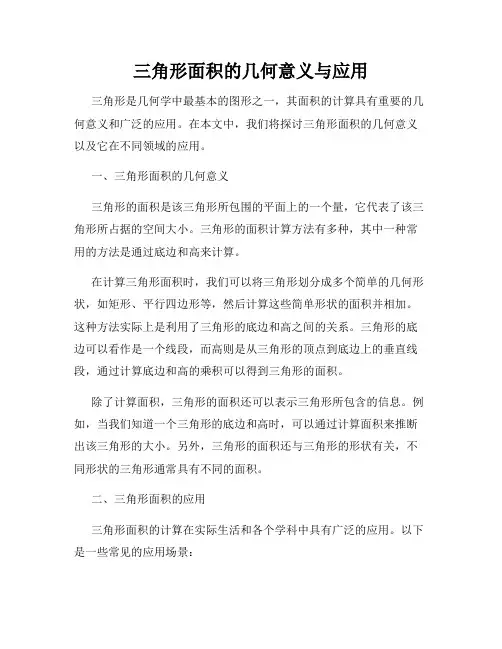 三角形面积的几何意义与应用

三角形是几何学中最基本的图形之一，其面积的计算具有重要的几何意义和广泛的应用。在本文中，我们将探讨三角形面积的几何意义以及它在不同领域的应用。

一、三角形面积的几何意义

三角形的面积是该三角形所包围的平面上的一个量，它代表了该三角形所占据的空间大小。三角形的面积计算方法有多种，其中一种常用的方法是通过底边和高来计算。

在计算三角形面积时，我们可以将三角形划分成多个简单的几何形状，如矩形、平行四边形等，然后计算这些简单形状的面积并相加。这种方法实际上是利用了三角形的底边和高之间的关系。三角形的底边可以看作是一个线段，而高则是从三角形的顶点到底边上的垂直线段，通过计算底边和高的乘积可以得到三角形的面积。

除了计算面积，三角形的面积还可以表示三角形所包含的信息。例如，当我们知道一个三角形的底边和高时，可以通过计算面积来推断出该三角形的大小。另外，三角形的面积还与三角形的形状有关，不同形状的三角形通常具有不同的面积。

二、三角形面积的应用

三角形面积的计算在实际生活和各个学科中具有广泛的应用。以下是一些常见的应用场景：